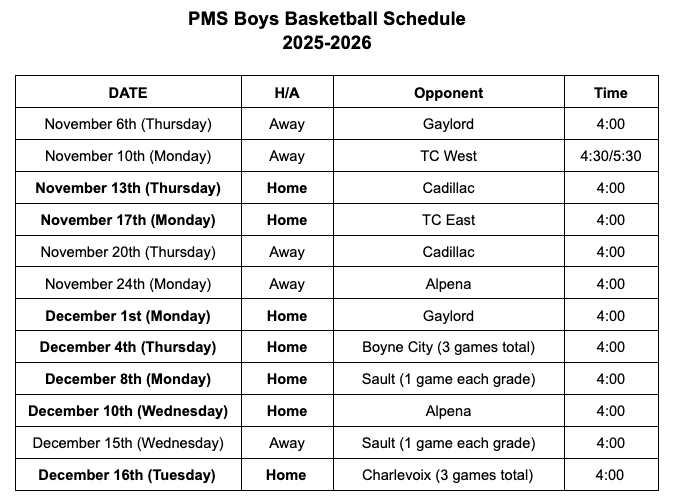 PMS Boys Basketball Schedule
2025-2026

| DATE | H/A | Opponent | Time |
|---|---|---|---|
| November 6th (Thursday) | Away | Gaylord | 4:00 |
| November 10th (Monday) | Away | TC West | 4:30/5:30 |
| November 13th (Thursday) | Home | Cadillac | 4:00 |
| November 17th (Monday) | Home | TC East | 4:00 |
| November 20th (Thursday) | Away | Cadillac | 4:00 |
| November 24th (Monday) | Away | Alpena | 4:00 |
| December 1st (Monday) | Home | Gaylord | 4:00 |
| December 4th (Thursday) | Home | Boyne City (3 games total) | 4:00 |
| December 8th (Monday) | Home | Sault (1 game each grade) | 4:00 |
| December 10th (Wednesday) | Home | Alpena | 4:00 |
| December 15th (Wednesday) | Away | Sault (1 game each grade) | 4:00 |
| December 16th (Tuesday) | Home | Charlevoix (3 games total) | 4:00 |